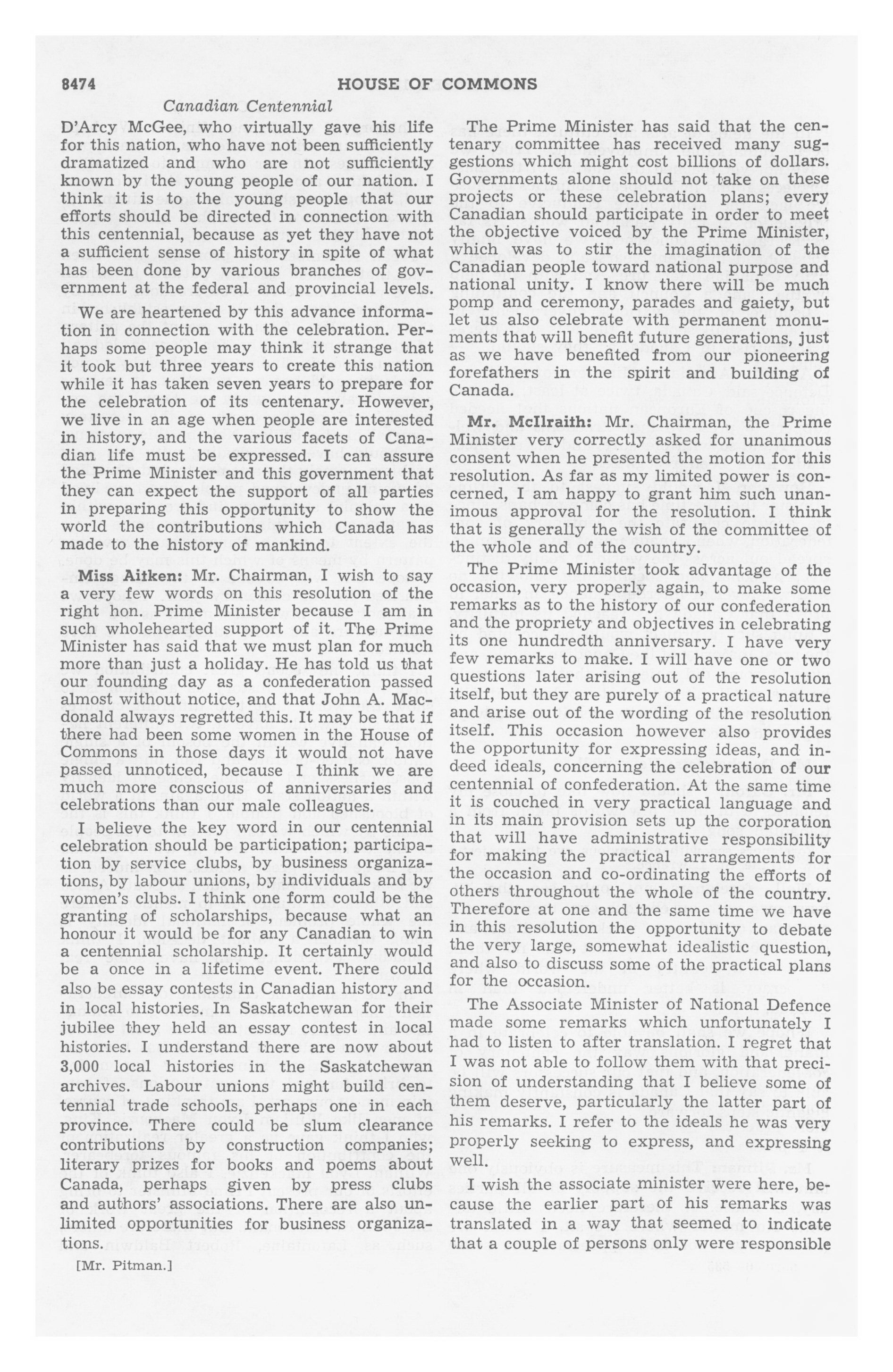 8474 HOUSE OF COMMONS

Canadian Centennial

D'Arcy McGee, who virtually gave his life for this nation, who have not been sufficiently dramatized and who are not sufficiently known by the young people of our nation. I think it is to the young people that our efforts should be directed in connection with this centennial, because as yet they have not a sufficient sense of history in spite of what has been done by various branches of government at the federal and provincial levels.

We are heartened by this advance information in connection with the celebration. Perhaps some people may think it strange that it took but three years to create this nation while it has taken seven years to prepare for the celebration of its centenary. However, we live in an age when people are interested in history, and the various facets of Canadian life must be expressed. I can assure the Prime Minister and this government that they can expect the support of all parties in preparing this opportunity to show the world the contributions which Canada has made to the history of mankind.

Miss Aitken: Mr. Chairman, I wish to say a very few words on this resolution of the right hon. Prime Minister because I am in such wholehearted support of it. The Prime Minister has said that we must plan for much more than just a holiday. He has told us that our founding day as a confederation passed almost without notice, and that John A. Macdonald always regretted this. It may be that if there had been some women in the House of Commons in those days it would not have passed unnoticed, because I think we are much more conscious of anniversaries and celebrations than our male colleagues.

I believe the key word in our centennial celebration should be participation; participation by service clubs, by business organizations, by labour unions, by individuals and by women's clubs. I think one form could be the granting of scholarships, because what an honour it would be for any Canadian to win a centennial scholarship. It certainly would be a once in a lifetime event. There could also be essay contests in Canadian history and in local histories. In Saskatchewan for their jubilee they held an essay contest in local histories. I understand there are now about 3,000 local histories in the Saskatchewan archives. Labour unions might build centennial trade schools, perhaps one in each province. There could be slum clearance contributions by construction companies; literary prizes for books and poems about Canada, perhaps given by press clubs and authors' associations. There are also unlimited opportunities for business organizations.

[Mr. Pitman.]

The Prime Minister has said that the centenary committee has received many suggestions which might cost billions of dollars. Governments alone should not take on these projects or these celebration plans; every Canadian should participate in order to meet the objective voiced by the Prime Minister, which was to stir the imagination of the Canadian people toward national purpose and national unity. I know there will be much pomp and ceremony, parades and gaiety, but let us also celebrate with permanent monuments that will benefit future generations, just as we have benefited from our pioneering forefathers in the spirit and building of Canada.

Mr. McIlraith: Mr. Chairman, the Prime Minister very correctly asked for unanimous consent when he presented the motion for this resolution. As far as my limited power is concerned, I am happy to grant him such unanimous approval for the resolution. I think that is generally the wish of the committee of the whole and of the country.

The Prime Minister took advantage of the occasion, very properly again, to make some remarks as to the history of our confederation and the propriety and objectives in celebrating its one hundredth anniversary. I have very few remarks to make. I will have one or two questions later arising out of the resolution itself, but they are purely of a practical nature and arise out of the wording of the resolution itself. This occasion however also provides the opportunity for expressing ideas, and indeed ideals, concerning the celebration of our centennial of confederation. At the same time it is couched in very practical language and in its main provision sets up the corporation that will have administrative responsibility for making the practical arrangements for the occasion and co-ordinating the efforts of others throughout the whole of the country. Therefore at one and the same time we have in this resolution the opportunity to debate the very large, somewhat idealistic question, and also to discuss some of the practical plans for the occasion.

The Associate Minister of National Defence made some remarks which unfortunately I had to listen to after translation. I regret that I was not able to follow them with that precision of understanding that I believe some of them deserve, particularly the latter part of his remarks. I refer to the ideals he was very properly seeking to express, and expressing well.

I wish the associate minister were here, because the earlier part of his remarks was translated in a way that seemed to indicate that a couple of persons only were responsible